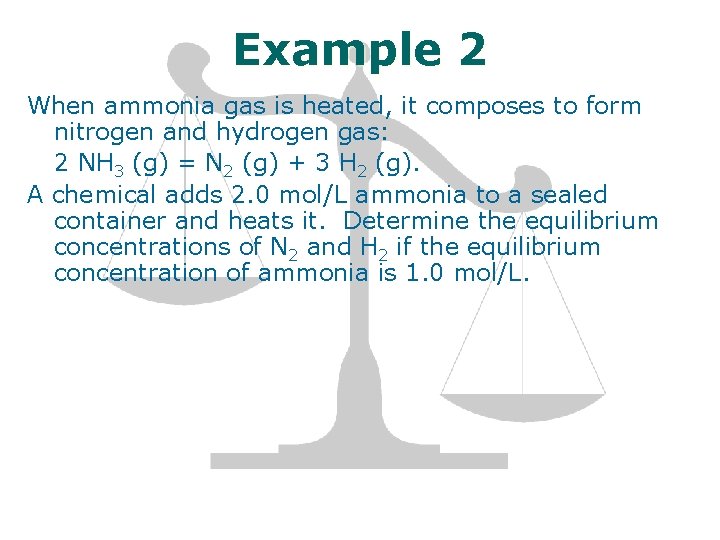 Example 2

When ammonia gas is heated, it composes to form nitrogen and hydrogen gas:

$2\ NH_3\ (g) = N_2\ (g) + 3\ H_2\ (g)$.

A chemical adds 2.0 mol/L ammonia to a sealed container and heats it. Determine the equilibrium concentrations of $N_2$ and $H_2$ if the equilibrium concentration of ammonia is 1.0 mol/L.